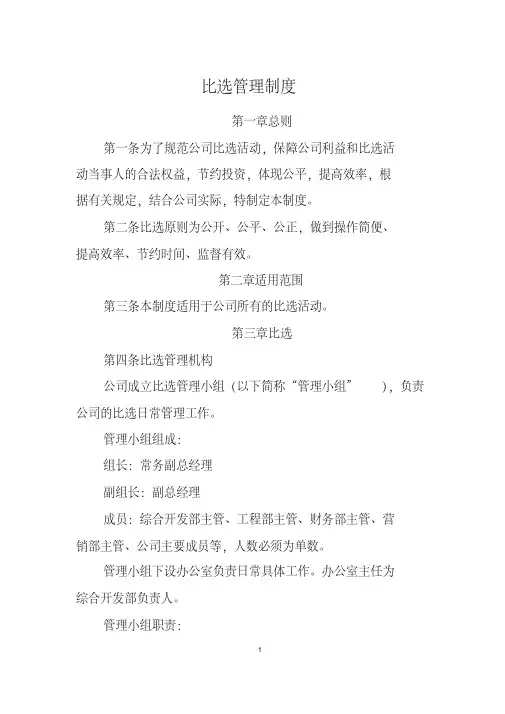 比选管理制度

第一章总则

第一条为了规范公司比选活动，保障公司利益和比选活动当事人的合法权益，节约投资，体现公平，提高效率，根据有关规定，结合公司实际，特制定本制度。

第二条比选原则为公开、公平、公正，做到操作简便、提高效率、节约时间、监督有效。

第二章适用范围

第三条本制度适用于公司所有的比选活动。

第三章比选

第四条比选管理机构

公司成立比选管理小组（以下简称“管理小组”），负责公司的比选日常管理工作。

管理小组组成：

组长：常务副总经理

副组长：副总经理

成员：综合开发部主管、工程部主管、财务部主管、营销部主管、公司主要成员等，人数必须为单数。

管理小组下设办公室负责日常具体工作。办公室主任为综合开发部负责人。

管理小组职责：

1